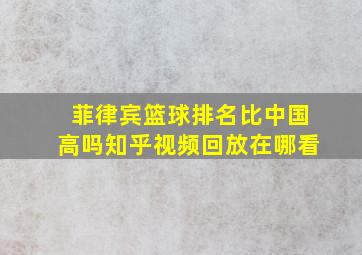 菲律宾篮球排名比中国高吗知乎视频回放在哪看